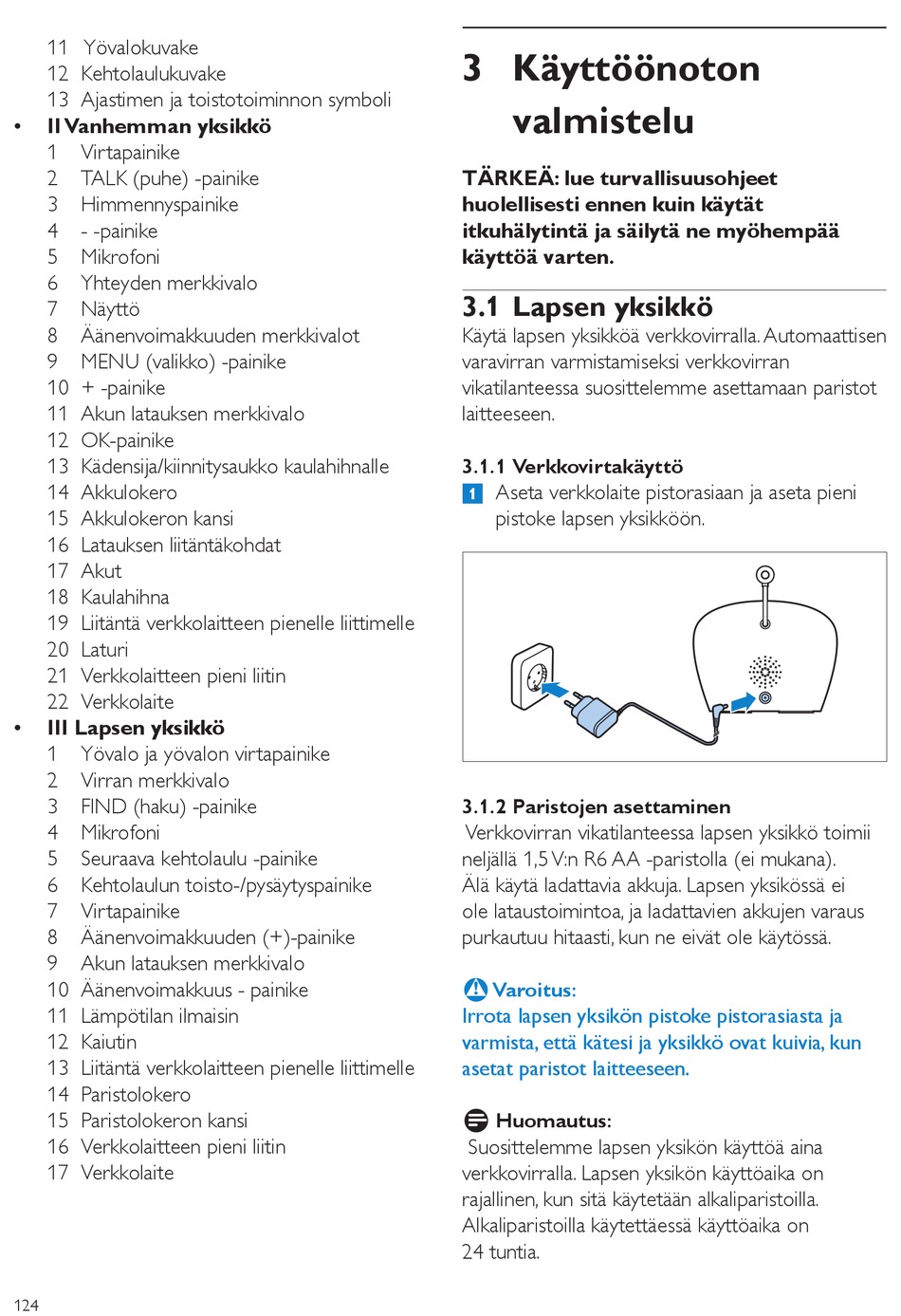 11 Yövalokuvake
12 Kehtolaulukuvake
13 Ajastimen ja toistotoiminnon symboli
• II Vanhemman yksikkö
1 Virtapainike
2 TALK (puhe) -painike
3 Himmennyspainike
4 - -painike
5 Mikrofoni
6 Yhteyden merkkivalo
7 Näyttö
8 Äänenvoimakkuuden merkkivalot
9 MENU (valikko) -painike
10 + -painike
11 Akun latauksen merkkivalo
12 OK-painike
13 Kädensija/kiinnitysaukko kaulahihnalle
14 Akkulokero
15 Akkulokeron kansi
16 Latauksen liitäntäkohdat
17 Akut
18 Kaulahihna
19 Liitäntä verkkolaitteen pienelle liittimelle
20 Laturi
21 Verkkolaitteen pieni liitin
22 Verkkolaite
• III Lapsen yksikkö
1 Yövalo ja yövalon virtapainike
2 Virran merkkivalo
3 FIND (haku) -painike
4 Mikrofoni
5 Seuraava kehtolaulu -painike
6 Kehtolaulun toisto-/pysäytyspainike
7 Virtapainike
8 Äänenvoimakkuuden (+)-painike
9 Akun latauksen merkkivalo
10 Äänenvoimakkuus - painike
11 Lämpötilan ilmaisin
12 Kaiutin
13 Liitäntä verkkolaitteen pienelle liittimelle
14 Paristolokero
15 Paristolokeron kansi
16 Verkkolaitteen pieni liitin
17 Verkkolaite

124

3 Käyttöönoton valmistelu

TÄRKEÄ: lue turvallisuusohjeet huolellisesti ennen kuin käytät itkuhälytintä ja säilytä ne myöhempää käyttöä varten.

3.1 Lapsen yksikkö
Käytä lapsen yksikköä verkkovirralla. Automaattisen varavirran varmistamiseksi verkkovirran vikatilanteessa suosittelemme asettamaan paristot laitteeseen.

3.1.1 Verkkovirtakäyttö
1 Aseta verkkolaite pistorasiaan ja aseta pieni pistoke lapsen yksikköön.

3.1.2 Paristojen asettaminen
Verkkovirran vikatilanteessa lapsen yksikkö toimii neljällä 1,5 V:n R6 AA -paristolla (ei mukana). Älä käytä ladattavia akkuja. Lapsen yksikössä ei ole lataustoimintoa, ja ladattavien akkujen varaus purkautuu hitaasti, kun ne eivät ole käytössä.

Varoitus:
Irrota lapsen yksikön pistoke pistorasiasta ja varmista, että kätesi ja yksikkö ovat kuivia, kun asetat paristot laitteeseen.

Huomautus:
Suosittelemme lapsen yksikön käyttöä aina verkkovirralla. Lapsen yksikön käyttöaika on rajallinen, kun sitä käytetään alkaliparistoilla. Alkaliparistoilla käytettäessä käyttöaika on 24 tuntia.